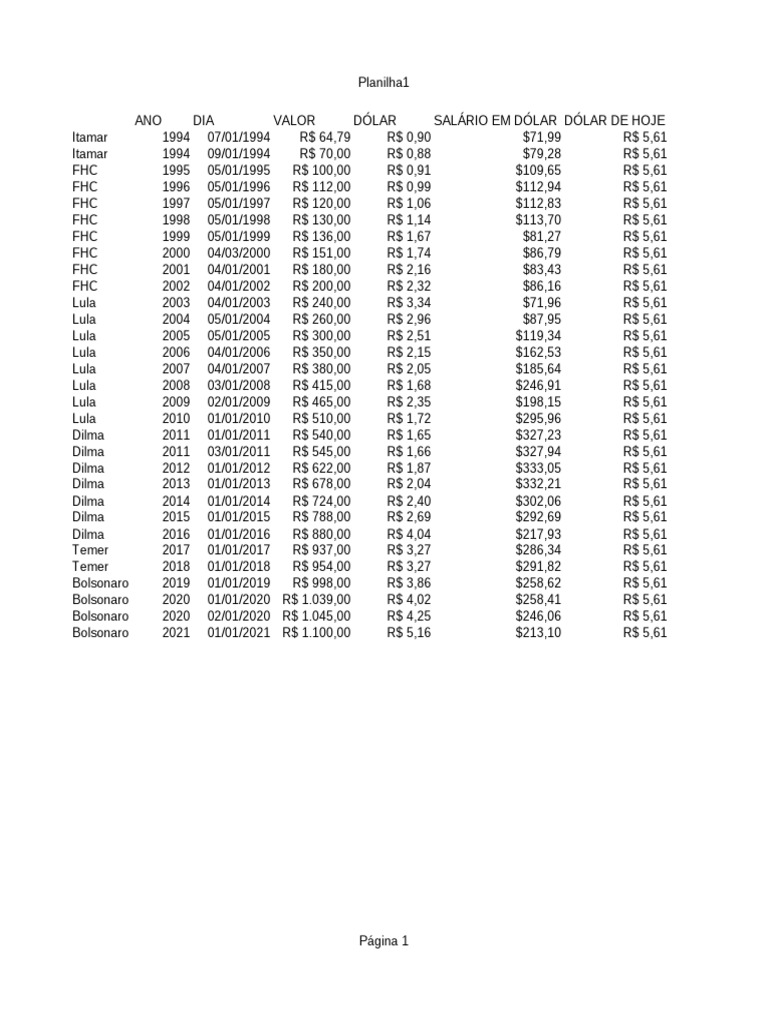 Planilha1

| | ANO | DIA | VALOR | DÓLAR | SALÁRIO EM DÓLAR | DÓLAR DE HOJE |
|---|---|---|---|---|---|---|
| Itamar | 1994 | 07/01/1994 | R$ 64,79 | R$ 0,90 | $71,99 | R$ 5,61 |
| Itamar | 1994 | 09/01/1994 | R$ 70,00 | R$ 0,88 | $79,28 | R$ 5,61 |
| FHC | 1995 | 05/01/1995 | R$ 100,00 | R$ 0,91 | $109,65 | R$ 5,61 |
| FHC | 1996 | 05/01/1996 | R$ 112,00 | R$ 0,99 | $112,94 | R$ 5,61 |
| FHC | 1997 | 05/01/1997 | R$ 120,00 | R$ 1,06 | $112,83 | R$ 5,61 |
| FHC | 1998 | 05/01/1998 | R$ 130,00 | R$ 1,14 | $113,70 | R$ 5,61 |
| FHC | 1999 | 05/01/1999 | R$ 136,00 | R$ 1,67 | $81,27 | R$ 5,61 |
| FHC | 2000 | 04/03/2000 | R$ 151,00 | R$ 1,74 | $86,79 | R$ 5,61 |
| FHC | 2001 | 04/01/2001 | R$ 180,00 | R$ 2,16 | $83,43 | R$ 5,61 |
| FHC | 2002 | 04/01/2002 | R$ 200,00 | R$ 2,32 | $86,16 | R$ 5,61 |
| Lula | 2003 | 04/01/2003 | R$ 240,00 | R$ 3,34 | $71,96 | R$ 5,61 |
| Lula | 2004 | 05/01/2004 | R$ 260,00 | R$ 2,96 | $87,95 | R$ 5,61 |
| Lula | 2005 | 05/01/2005 | R$ 300,00 | R$ 2,51 | $119,34 | R$ 5,61 |
| Lula | 2006 | 04/01/2006 | R$ 350,00 | R$ 2,15 | $162,53 | R$ 5,61 |
| Lula | 2007 | 04/01/2007 | R$ 380,00 | R$ 2,05 | $185,64 | R$ 5,61 |
| Lula | 2008 | 03/01/2008 | R$ 415,00 | R$ 1,68 | $246,91 | R$ 5,61 |
| Lula | 2009 | 02/01/2009 | R$ 465,00 | R$ 2,35 | $198,15 | R$ 5,61 |
| Lula | 2010 | 01/01/2010 | R$ 510,00 | R$ 1,72 | $295,96 | R$ 5,61 |
| Dilma | 2011 | 01/01/2011 | R$ 540,00 | R$ 1,65 | $327,23 | R$ 5,61 |
| Dilma | 2011 | 03/01/2011 | R$ 545,00 | R$ 1,66 | $327,94 | R$ 5,61 |
| Dilma | 2012 | 01/01/2012 | R$ 622,00 | R$ 1,87 | $333,05 | R$ 5,61 |
| Dilma | 2013 | 01/01/2013 | R$ 678,00 | R$ 2,04 | $332,21 | R$ 5,61 |
| Dilma | 2014 | 01/01/2014 | R$ 724,00 | R$ 2,40 | $302,06 | R$ 5,61 |
| Dilma | 2015 | 01/01/2015 | R$ 788,00 | R$ 2,69 | $292,69 | R$ 5,61 |
| Dilma | 2016 | 01/01/2016 | R$ 880,00 | R$ 4,04 | $217,93 | R$ 5,61 |
| Temer | 2017 | 01/01/2017 | R$ 937,00 | R$ 3,27 | $286,34 | R$ 5,61 |
| Temer | 2018 | 01/01/2018 | R$ 954,00 | R$ 3,27 | $291,82 | R$ 5,61 |
| Bolsonaro | 2019 | 01/01/2019 | R$ 998,00 | R$ 3,86 | $258,62 | R$ 5,61 |
| Bolsonaro | 2020 | 01/01/2020 | R$ 1.039,00 | R$ 4,02 | $258,41 | R$ 5,61 |
| Bolsonaro | 2020 | 02/01/2020 | R$ 1.045,00 | R$ 4,25 | $246,06 | R$ 5,61 |
| Bolsonaro | 2021 | 01/01/2021 | R$ 1.100,00 | R$ 5,16 | $213,10 | R$ 5,61 |

Página 1